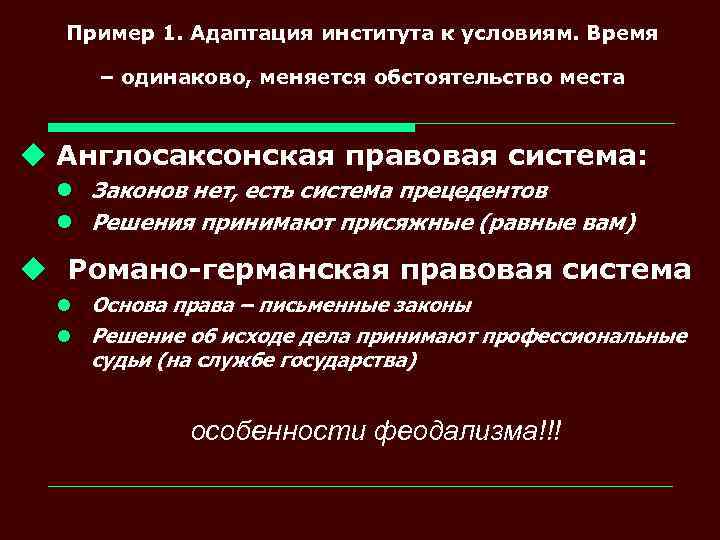 Пример 1. Адаптация института к условиям. Время – одинаково, меняется обстоятельство места

Англосаксонская правовая система:

Законов нет, есть система прецедентов

Решения принимают присяжные (равные вам)

Романо-германская правовая система

Основа права – письменные законы

Решение об исходе дела принимают профессиональные судьи (на службе государства)

особенности феодализма!!!